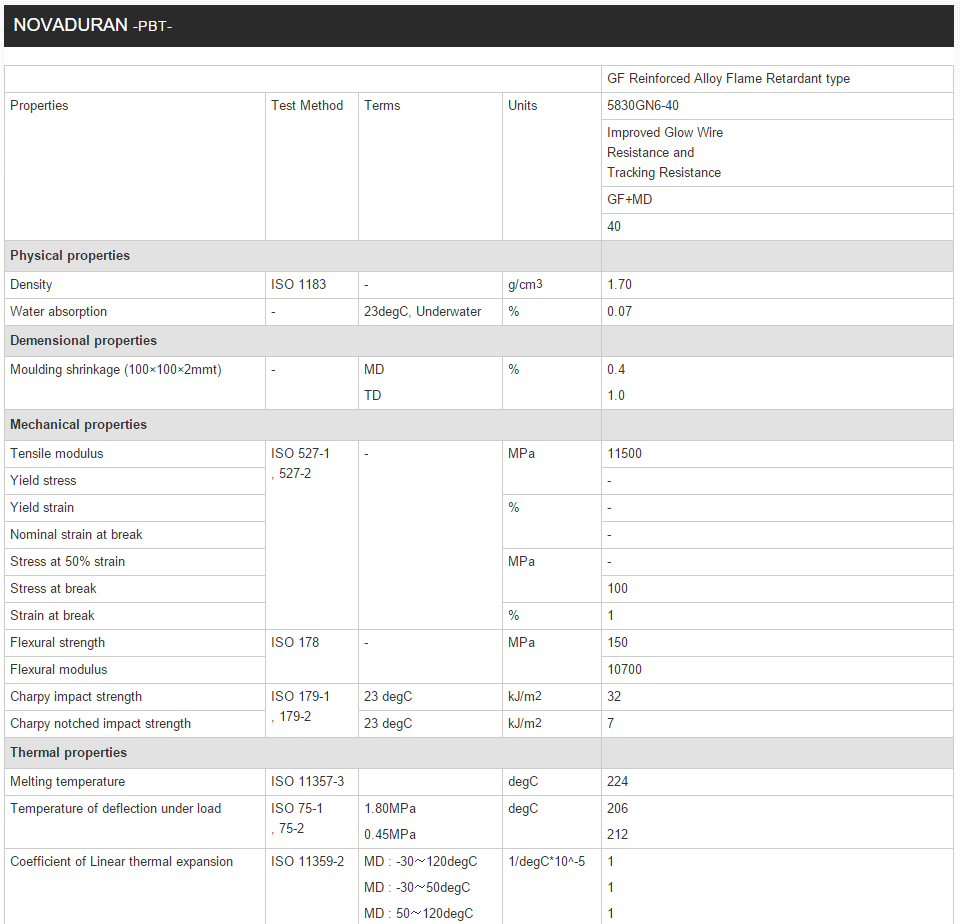 NOVADURAN -PBT-

| | | | | GF Reinforced Alloy Flame Retardant type |
|---|---|---|---|---|
| Properties | Test Method | Terms | Units | 5830GN6-40 |
| | | | | Improved Glow Wire Resistance and Tracking Resistance |
| | | | | GF+MD |
| | | | | 40 |
| **Physical properties** | | | | |
| Density | ISO 1183 | - | g/cm3 | 1.70 |
| Water absorption | - | 23degC, Underwater | % | 0.07 |
| **Demensional properties** | | | | |
| Moulding shrinkage (100×100×2mmt) | - | MD | % | 0.4 |
| | | TD | | 1.0 |
| **Mechanical properties** | | | | |
| Tensile modulus | ISO 527-1 , 527-2 | - | MPa | 11500 |
| Yield stress | | | | - |
| Yield strain | | | % | - |
| Nominal strain at break | | | | - |
| Stress at 50% strain | | | MPa | - |
| Stress at break | | | | 100 |
| Strain at break | | | % | 1 |
| Flexural strength | ISO 178 | - | MPa | 150 |
| Flexural modulus | | | | 10700 |
| Charpy impact strength | ISO 179-1 , 179-2 | 23 degC | kJ/m2 | 32 |
| Charpy notched impact strength | | 23 degC | kJ/m2 | 7 |
| **Thermal properties** | | | | |
| Melting temperature | ISO 11357-3 | | degC | 224 |
| Temperature of deflection under load | ISO 75-1 , 75-2 | 1.80MPa | degC | 206 |
| | | 0.45MPa | | 212 |
| Coefficient of Linear thermal expansion | ISO 11359-2 | MD : -30～120degC | 1/degC*10^-5 | 1 |
| | | MD : -30～50degC | | 1 |
| | | MD : 50～120degC | | 1 |